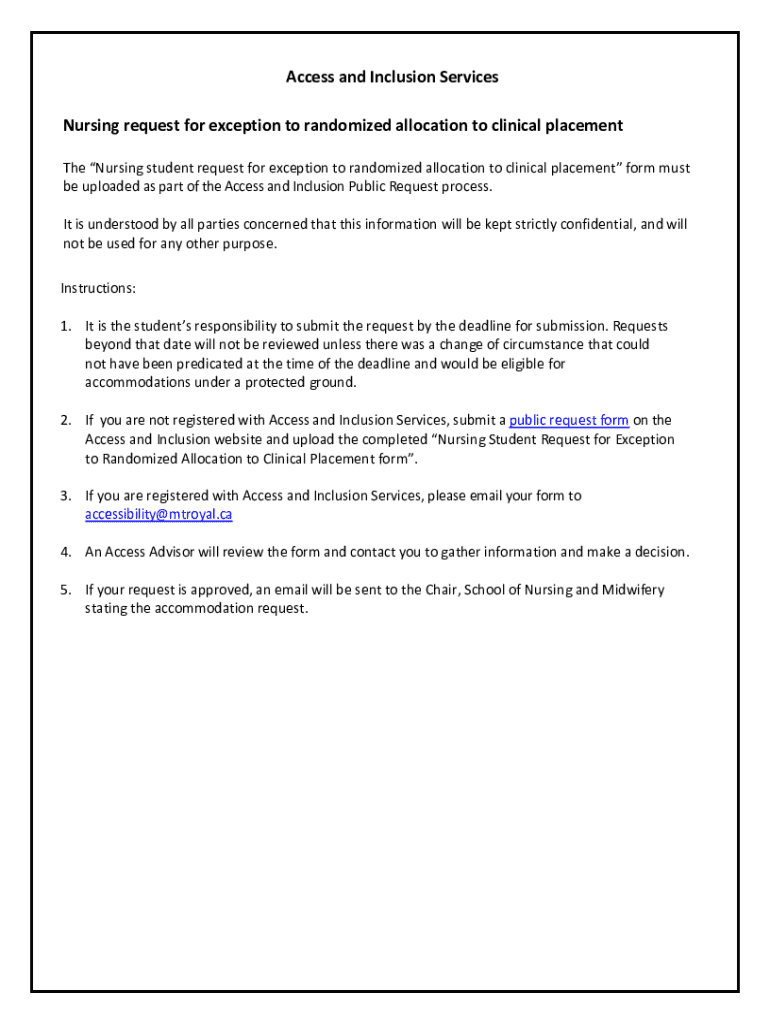 Access and Inclusion Services

Nursing request for exception to randomized allocation to clinical placement

The “Nursing student request for exception to randomized allocation to clinical placement” form must be uploaded as part of the Access and Inclusion Public Request process.

It is understood by all parties concerned that this information will be kept strictly confidential, and will not be used for any other purpose.

Instructions:

1. It is the student’s responsibility to submit the request by the deadline for submission. Requests beyond that date will not be reviewed unless there was a change of circumstance that could not have been predicated at the time of the deadline and would be eligible for accommodations under a protected ground.

2. If you are not registered with Access and Inclusion Services, submit a public request form on the Access and Inclusion website and upload the completed “Nursing Student Request for Exception to Randomized Allocation to Clinical Placement form”.

3. If you are registered with Access and Inclusion Services, please email your form to accessibility@mtroyal.ca

4. An Access Advisor will review the form and contact you to gather information and make a decision.

5. If your request is approved, an email will be sent to the Chair, School of Nursing and Midwifery stating the accommodation request.